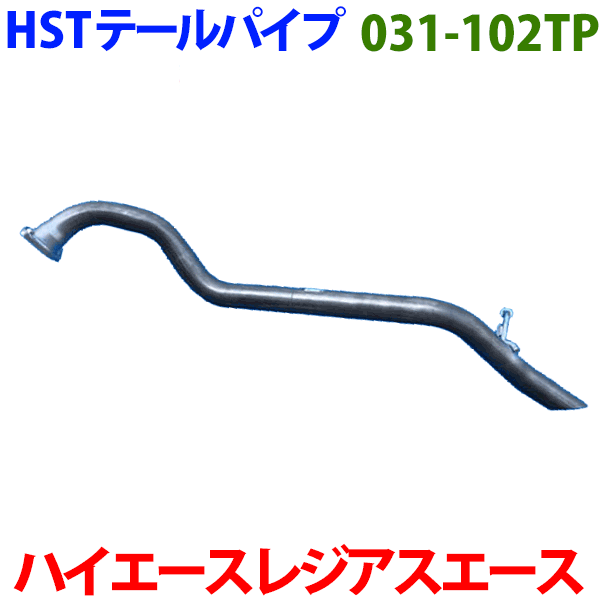 HSTテールパイプ 031-102TP

ハイエースレジアスエース